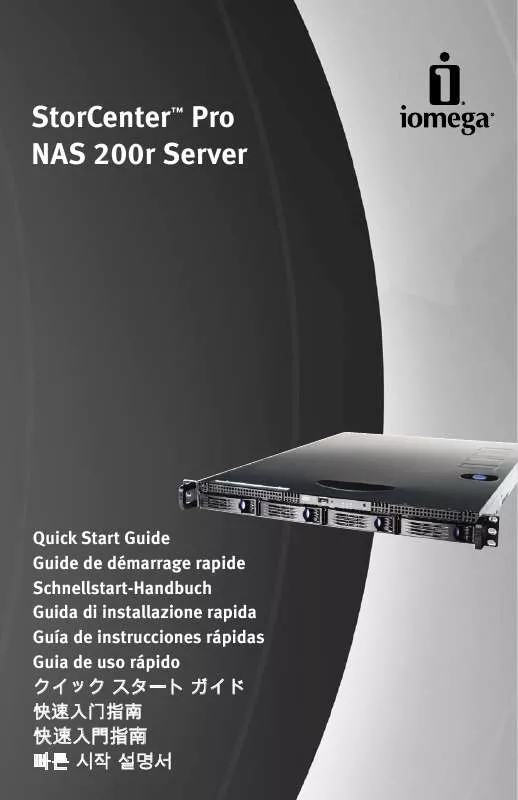 StorCenter™ Pro
NAS 200r Server

iomega®

Quick Start Guide
Guide de démarrage rapide
Schnellstart-Handbuch
Guida di installazione rapida
Guía de instrucciones rápidas
Guia de uso rápido
クイック スタート ガイド
快速入门指南
快速入門指南
빠른 시작 설명서